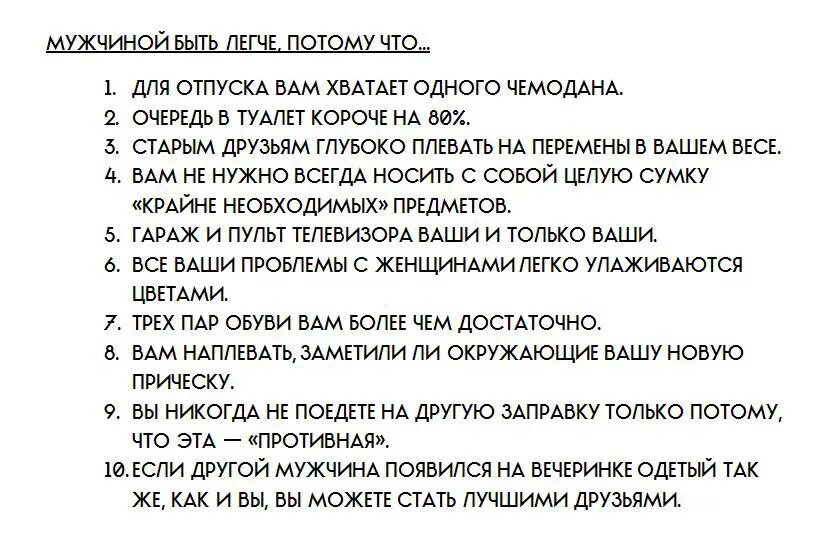 МУЖЧИНОЙ БЫТЬ ЛЕГЧЕ, ПОТОМУ ЧТО...

1. ДЛЯ ОТПУСКА ВАМ ХВАТАЕТ ОДНОГО ЧЕМОДАНА.
2. ОЧЕРЕДЬ В ТУАЛЕТ КОРОЧЕ НА 80%.
3. СТАРЫМ ДРУЗЬЯМ ГЛУБОКО ПЛЕВАТЬ НА ПЕРЕМЕНЫ В ВАШЕМ ВЕСЕ.
4. ВАМ НЕ НУЖНО ВСЕГДА НОСИТЬ С СОБОЙ ЦЕЛУЮ СУМКУ «КРАЙНЕ НЕОБХОДИМЫХ» ПРЕДМЕТОВ.
5. ГАРАЖ И ПУЛЬТ ТЕЛЕВИЗОРА ВАШИ И ТОЛЬКО ВАШИ.
6. ВСЕ ВАШИ ПРОБЛЕМЫ С ЖЕНЩИНАМИ ЛЕГКО УЛАЖИВАЮТСЯ ЦВЕТАМИ.
7. ТРЕХ ПАР ОБУВИ ВАМ БОЛЕЕ ЧЕМ ДОСТАТОЧНО.
8. ВАМ НАПЛЕВАТЬ, ЗАМЕТИЛИ ЛИ ОКРУЖАЮЩИЕ ВАШУ НОВУЮ ПРИЧЕСКУ.
9. ВЫ НИКОГДА НЕ ПОЕДЕТЕ НА ДРУГУЮ ЗАПРАВКУ ТОЛЬКО ПОТОМУ, ЧТО ЭТА — «ПРОТИВНАЯ».
10. ЕСЛИ ДРУГОЙ МУЖЧИНА ПОЯВИЛСЯ НА ВЕЧЕРИНКЕ ОДЕТЫЙ ТАК ЖЕ, КАК И ВЫ, ВЫ МОЖЕТЕ СТАТЬ ЛУЧШИМИ ДРУЗЬЯМИ.